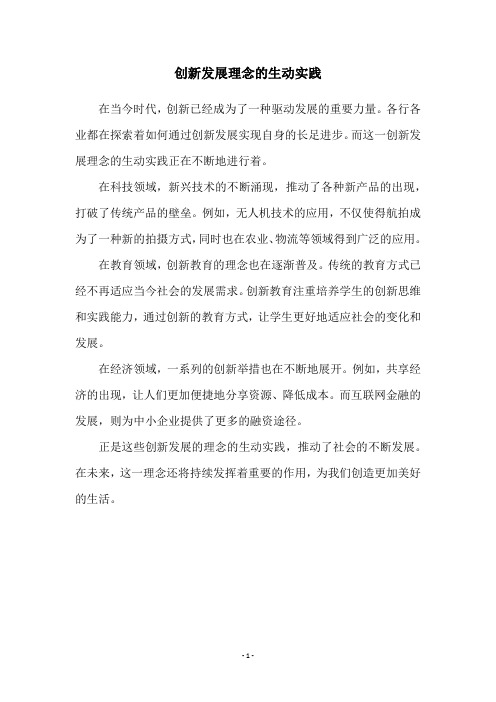 创新发展理念的生动实践

在当今时代，创新已经成为了一种驱动发展的重要力量。各行各业都在探索着如何通过创新发展实现自身的长足进步。而这一创新发展理念的生动实践正在不断地进行着。

在科技领域，新兴技术的不断涌现，推动了各种新产品的出现，打破了传统产品的壁垒。例如，无人机技术的应用，不仅使得航拍成为了一种新的拍摄方式，同时也在农业、物流等领域得到广泛的应用。

在教育领域，创新教育的理念也在逐渐普及。传统的教育方式已经不再适应当今社会的发展需求。创新教育注重培养学生的创新思维和实践能力，通过创新的教育方式，让学生更好地适应社会的变化和发展。

在经济领域，一系列的创新举措也在不断地展开。例如，共享经济的出现，让人们更加便捷地分享资源、降低成本。而互联网金融的发展，则为中小企业提供了更多的融资途径。

正是这些创新发展的理念的生动实践，推动了社会的不断发展。在未来，这一理念还将持续发挥着重要的作用，为我们创造更加美好的生活。

- 1 -